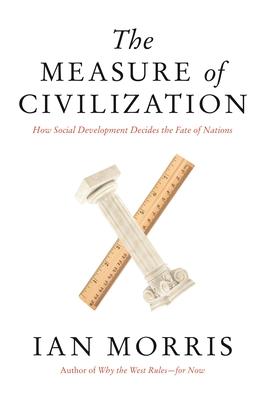 The
MEASURE of
CIVILIZATION

How Social Development Decides the Fate of Nations

IAN MORRIS

Author of Why the West Rules—for Now